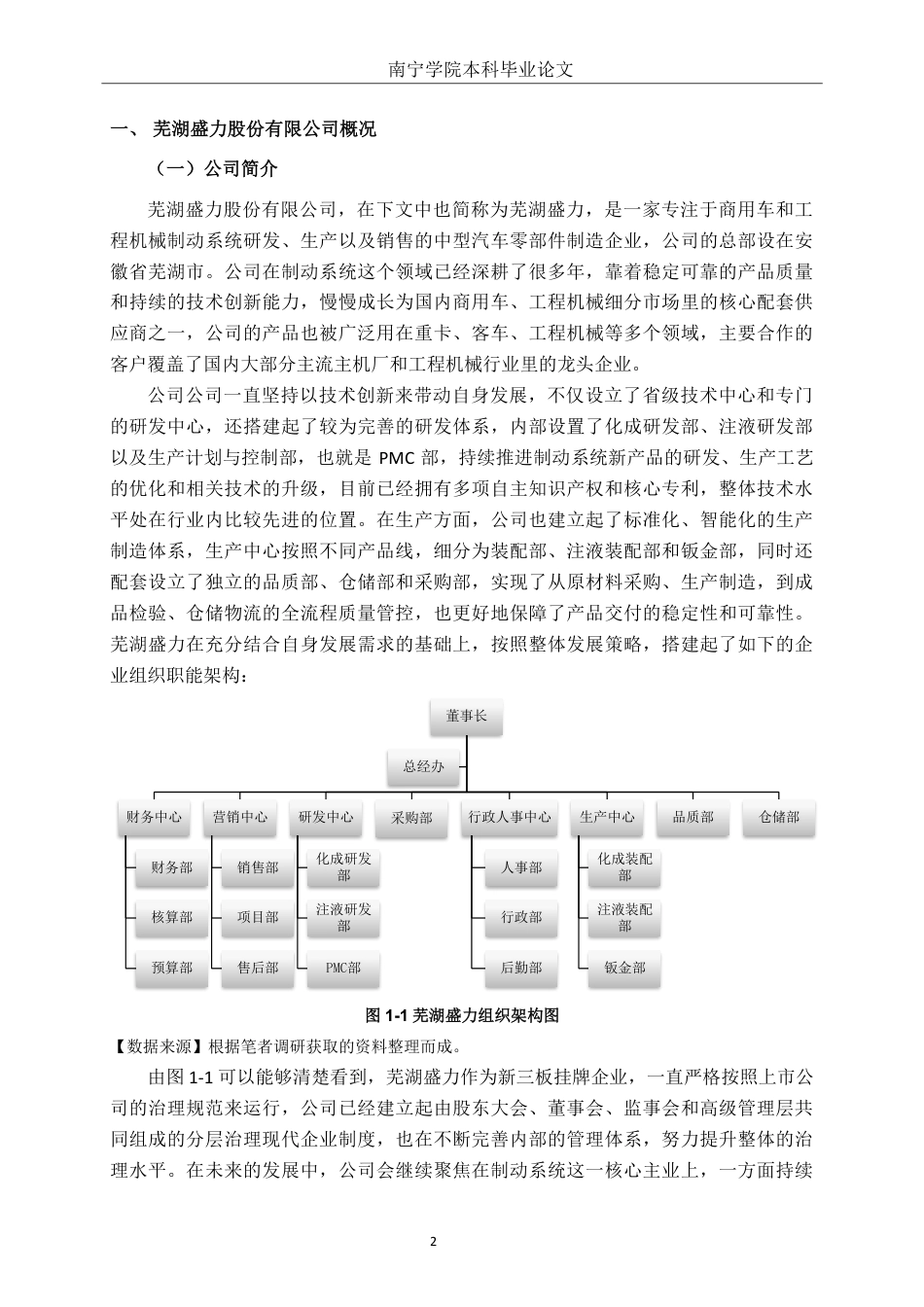 南宁学院本科毕业论文

一、 芜湖盛力股份有限公司概况

（一）公司简介

芜湖盛力股份有限公司，在下文中也简称为芜湖盛力，是一家专注于商用车和工程机械制动系统研发、生产以及销售的中型汽车零部件制造企业，公司的总部设在安徽省芜湖市。公司在制动系统这个领域已经深耕了很多年，靠着稳定可靠的产品质量和持续的技术创新能力，慢慢成长为国内商用车、工程机械细分市场里的核心配套供应商之一，公司的产品也被广泛用在重卡、客车、工程机械等多个领域，主要合作的客户覆盖了国内大部分主流主机厂和工程机械行业里的龙头企业。

公司公司一直坚持以技术创新来带动自身发展，不仅设立了省级技术中心和专门的研发中心，还搭建起了较为完善的研发体系，内部设置了化成研发部、注液研发部以及生产计划与控制部，也就是 PMC 部，持续推进制动系统新产品的研发、生产工艺的优化和相关技术的升级，目前已经拥有多项自主知识产权和核心专利，整体技术水平处在行业内比较先进的位置。在生产方面，公司也建立起了标准化、智能化的生产制造体系，生产中心按照不同产品线，细分为装配部、注液装配部和钣金部，同时还配套设立了独立的品质部、仓储部和采购部，实现了从原材料采购、生产制造，到成品检验、仓储物流的全流程质量管控，也更好地保障了产品交付的稳定性和可靠性。芜湖盛力在充分结合自身发展需求的基础上，按照整体发展策略，搭建起了如下的企业组织职能架构：

董事长
总经办
财务中心
营销中心
研发中心
采购部
行政人事中心
生产中心
品质部
仓储部
财务部
核算部
预算部
销售部
项目部
售后部
化成研发部
注液研发部
PMC部
人事部
行政部
后勤部
化成装配部
注液装配部
钣金部

图 1-1 芜湖盛力组织架构图

【数据来源】根据笔者调研获取的资料整理而成。

由图 1-1 可以能够清楚看到，芜湖盛力作为新三板挂牌企业，一直严格按照上市公司的治理规范来运行，公司已经建立起由股东大会、董事会、监事会和高级管理层共同组成的分层治理现代企业制度，也在不断完善内部的管理体系，努力提升整体的治理水平。在未来的发展中，公司会继续聚焦在制动系统这一核心主业上，一方面持续

2